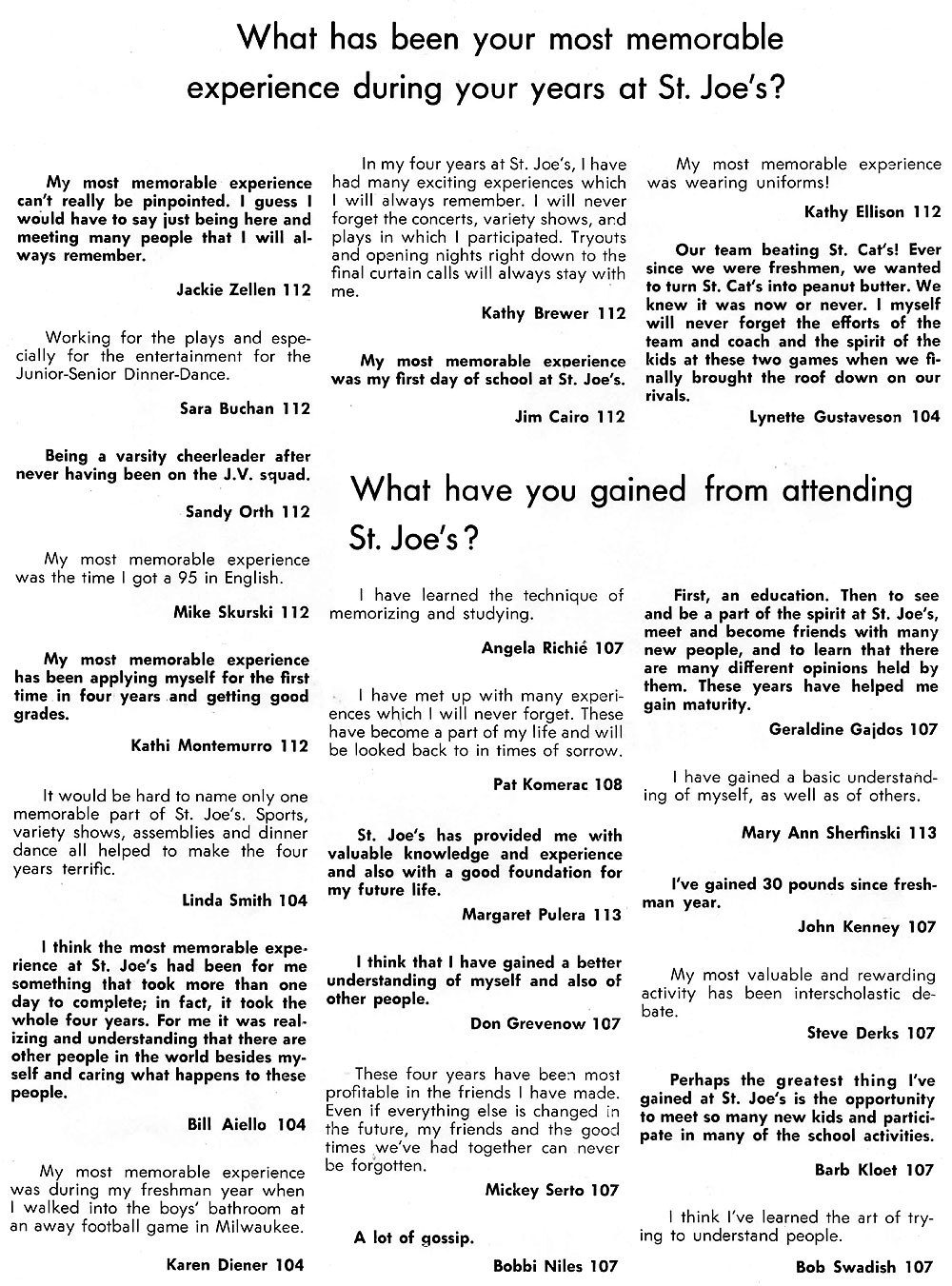 What has been your most memorable experience during your years at St. Joe's?

My most memorable experience can't really be pinpointed. I guess I would have to say just being here and meeting many people that I will always remember.

Jackie Zellen 112

Working for the plays and especially for the entertainment for the Junior-Senior Dinner-Dance.

Sara Buchan 112

Being a varsity cheerleader after never having been on the J.V. squad.

Sandy Orth 112

My most memorable experience was the time I got a 95 in English.

Mike Skurski 112

My most memorable experience has been applying myself for the first time in four years and getting good grades.

Kathi Montemurro 112

It would be hard to name only one memorable part of St. Joe's. Sports, variety shows, assemblies and dinner dance all helped to make the four years terrific.

Linda Smith 104

I think the most memorable experience at St. Joe's had been for me something that took more than one day to complete; in fact, it took the whole four years. For me it was realizing and understanding that there are other people in the world besides myself and caring what happens to these people.

Bill Aiello 104

My most memorable experience was during my freshman year when I walked into the boys' bathroom at an away football game in Milwaukee.

Karen Diener 104

In my four years at St. Joe's, I have had many exciting experiences which I will always remember. I will never forget the concerts, variety shows, and plays in which I participated. Tryouts and opening nights right down to the final curtain calls will always stay with me.

Kathy Brewer 112

My most memorable experience was my first day of school at St. Joe's.

Jim Cairo 112

My most memorable experience was wearing uniforms!

Kathy Ellison 112

Our team beating St. Cat's! Ever since we were freshmen, we wanted to turn St. Cat's into peanut butter. We knew it was now or never. I myself will never forget the efforts of the team and coach and the spirit of the kids at these two games when we finally brought the roof down on our rivals.

Lynette Gustaveson 104

What have you gained from attending St. Joe's?

I have learned the technique of memorizing and studying.

Angela Richié 107

I have met up with many experiences which I will never forget. These have become a part of my life and will be looked back to in times of sorrow.

Pat Komerac 108

St. Joe's has provided me with valuable knowledge and experience and also with a good foundation for my future life.

Margaret Pulera 113

I think that I have gained a better understanding of myself and also of other people.

Don Grevenow 107

These four years have been most profitable in the friends I have made. Even if everything else is changed in the future, my friends and the good times we've had together can never be forgotten.

Mickey Serto 107

A lot of gossip.

Bobbi Niles 107

First, an education. Then to see and be a part of the spirit at St. Joe's, meet and become friends with many new people, and to learn that there are many different opinions held by them. These years have helped me gain maturity.

Geraldine Gajdos 107

I have gained a basic understanding of myself, as well as of others.

Mary Ann Sherfinski 113

I've gained 30 pounds since freshman year.

John Kenney 107

My most valuable and rewarding activity has been interscholastic debate.

Steve Derks 107

Perhaps the greatest thing I've gained at St. Joe's is the opportunity to meet so many new kids and participate in many of the school activities.

Barb Kloet 107

I think I've learned the art of trying to understand people.

Bob Swadish 107